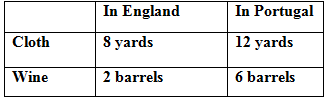 |  | In England | In Portugal |
|---|---|---|
| Cloth | 8 yards | 12 yards |
| Wine | 2 barrels | 6 barrels |